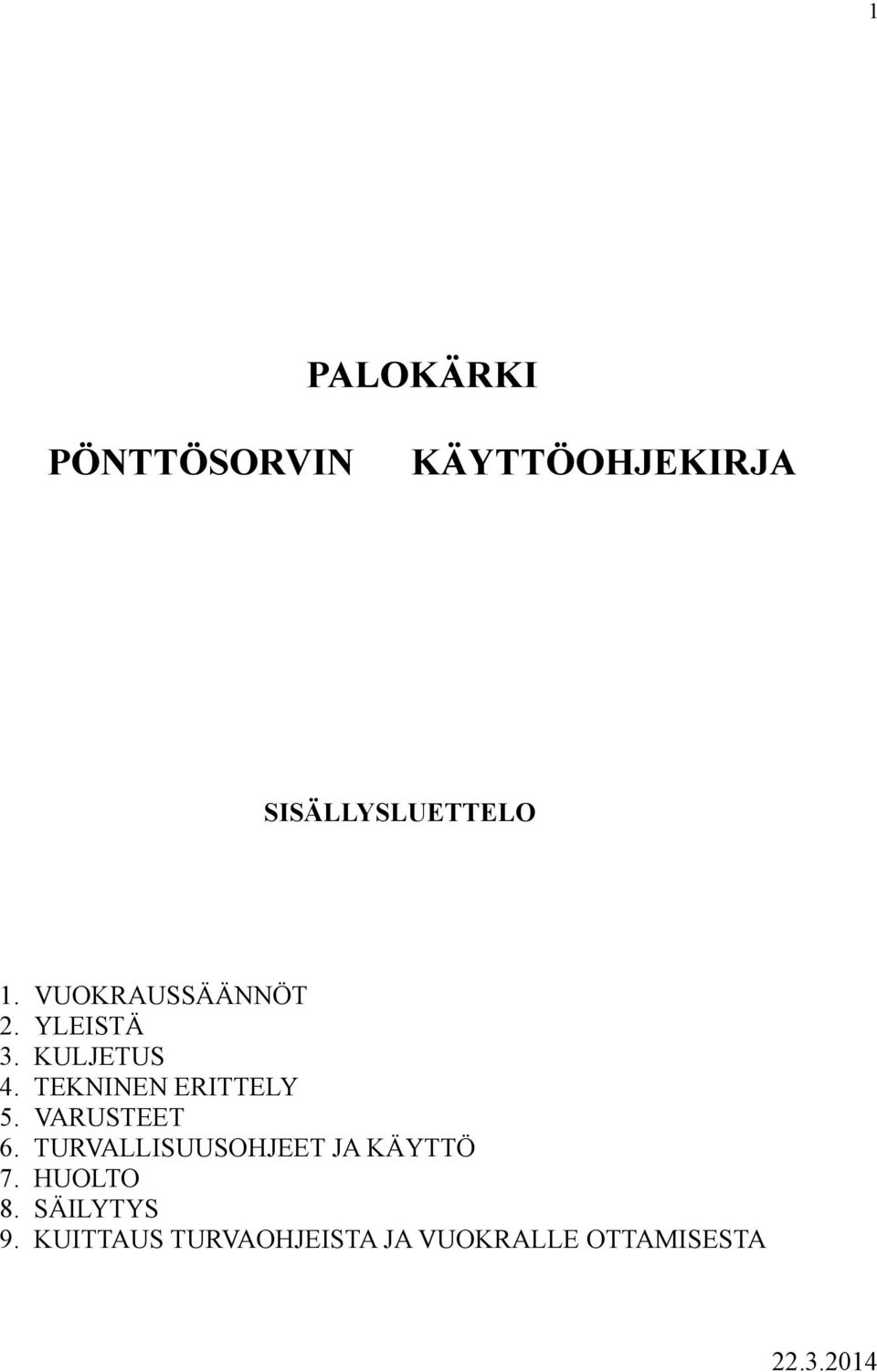 1

PALOKÄRKI

PÖNTTÖSORVIN KÄYTTÖOHJEKIRJA

SISÄLLYSLUETTELO

1. VUOKRAUSSÄÄNNÖT
2. YLEISTÄ
3. KULJETUS
4. TEKNINEN ERITTELY
5. VARUSTEET
6. TURVALLISUUSOHJEET JA KÄYTTÖ
7. HUOLTO
8. SÄILYTYS
9. KUITTAUS TURVAOHJEISTA JA VUOKRALLE OTTAMISESTA

22.3.2014